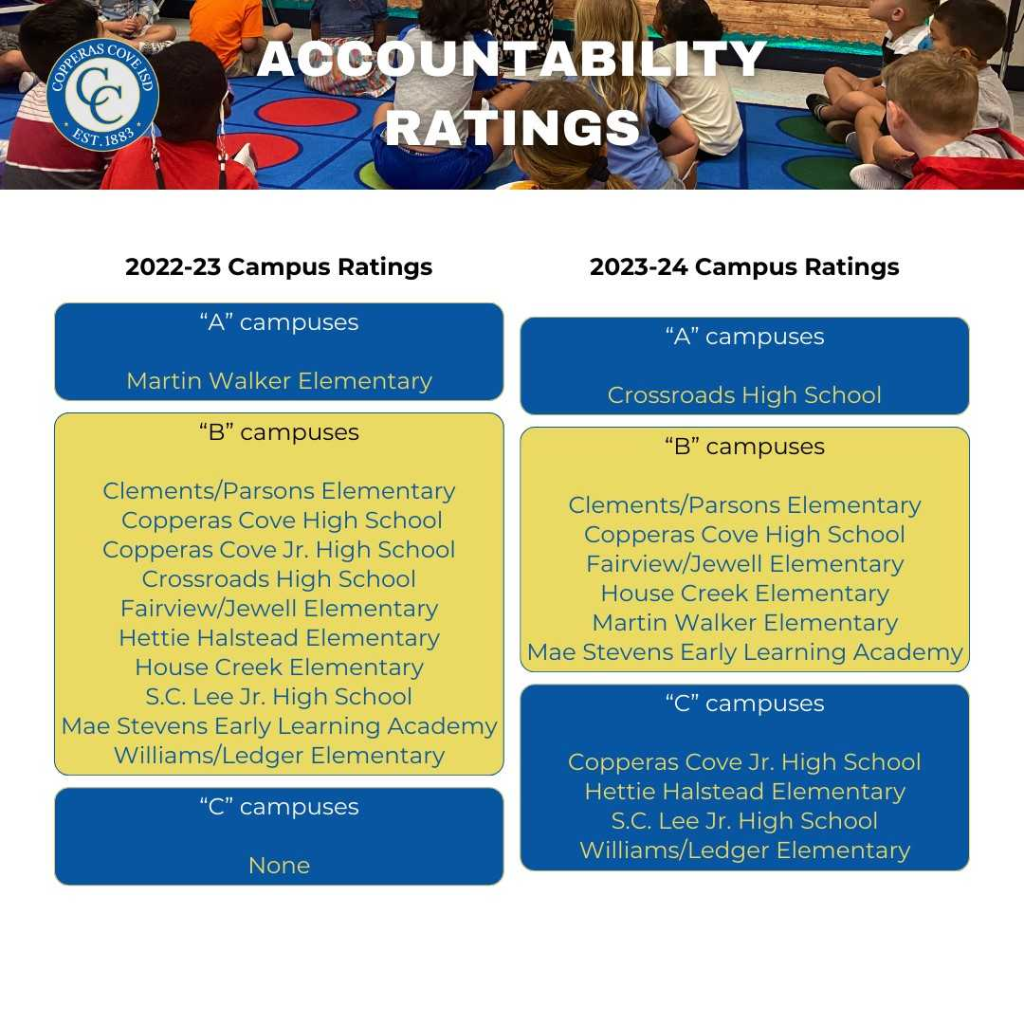 COPPERAS COVE ISD
CC
EST. 1883

ACCOUNTABILITY RATINGS

2022-23 Campus Ratings

“A” campuses

Martin Walker Elementary

“B” campuses

Clements/Parsons Elementary
Copperas Cove High School
Copperas Cove Jr. High School
Crossroads High School
Fairview/Jewell Elementary
Hettie Halstead Elementary
House Creek Elementary
S.C. Lee Jr. High School
Mae Stevens Early Learning Academy
Williams/Ledger Elementary

“C” campuses

None

2023-24 Campus Ratings

“A” campuses

Crossroads High School

“B” campuses

Clements/Parsons Elementary
Copperas Cove High School
Fairview/Jewell Elementary
House Creek Elementary
Martin Walker Elementary
Mae Stevens Early Learning Academy

“C” campuses

Copperas Cove Jr. High School
Hettie Halstead Elementary
S.C. Lee Jr. High School
Williams/Ledger Elementary